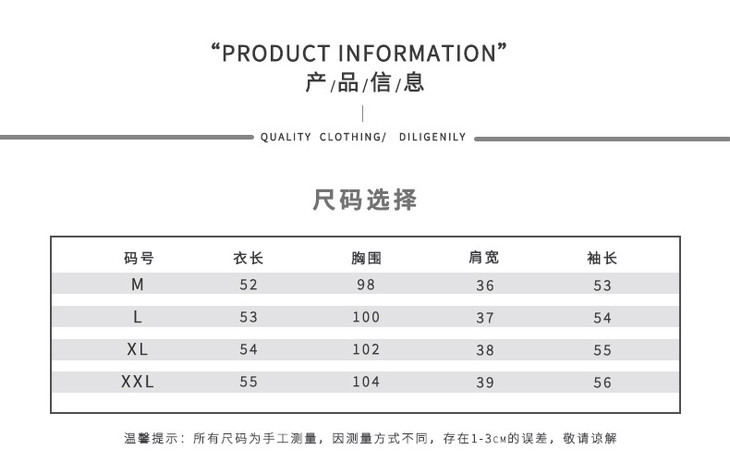 “PRODUCT INFORMATION”
产/品/信/息

QUALITY CLOTHING/ DILIGENILY

尺码选择

| 码号 | 衣长 | 胸围 | 肩宽 | 袖长 |
|---|---|---|---|---|
| M | 52 | 98 | 36 | 53 |
| L | 53 | 100 | 37 | 54 |
| XL | 54 | 102 | 38 | 55 |
| XXL | 55 | 104 | 39 | 56 |

温馨提示：所有尺码为手工测量，因测量方式不同，存在1-3CM的误差，敬请谅解